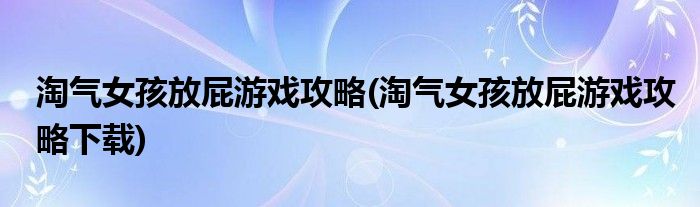 淘气女孩放屁游戏攻略(淘气女孩放屁游戏攻略下载)